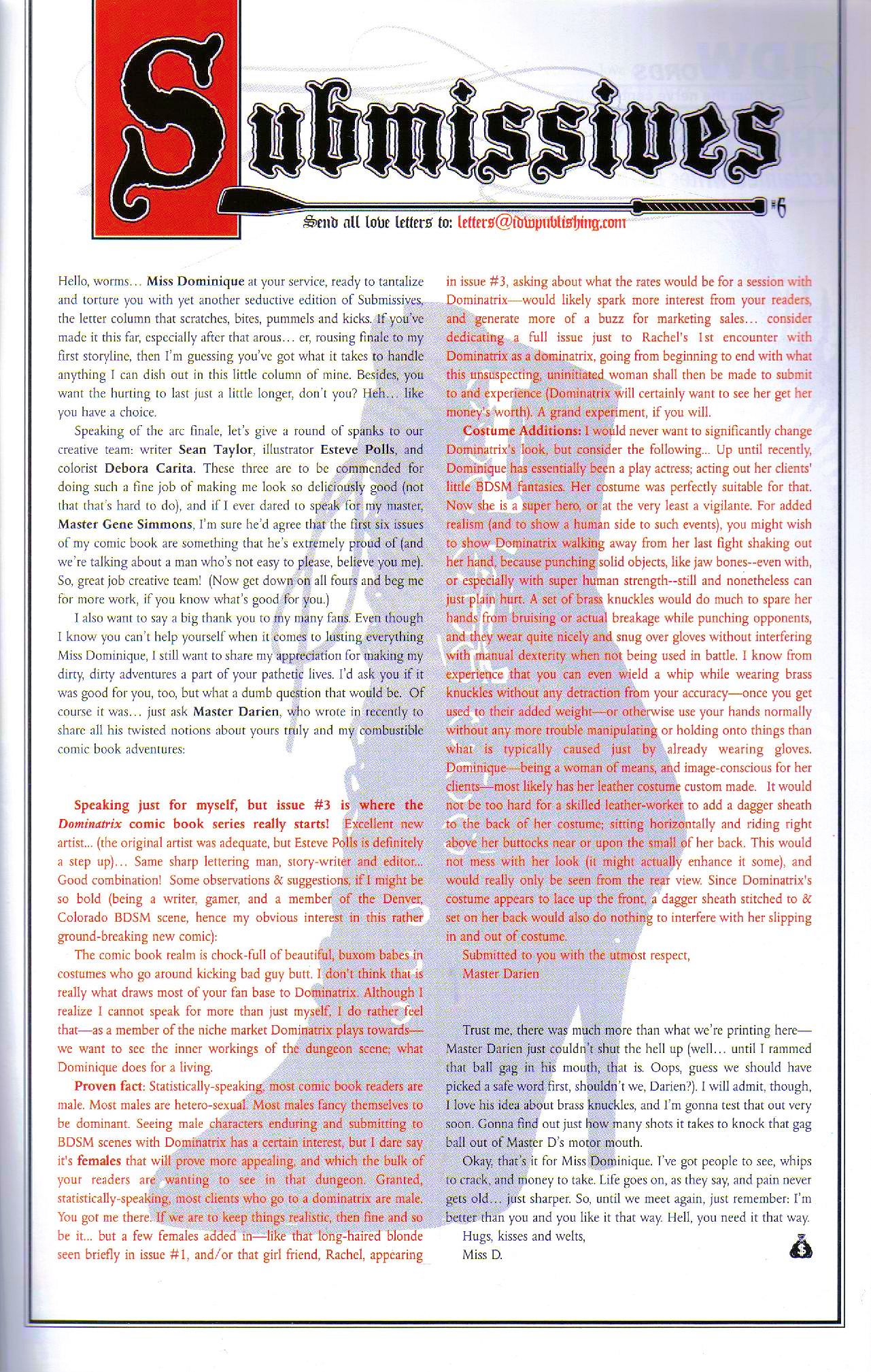 Submissives

#6

Send all love letters to: letters@idwpublishing.com

Hello, worms... Miss Dominique at your service, ready to tantalize and torture you with yet another seductive edition of Submissives, the letter column that scratches, bites, pummels and kicks. If you've made it this far, especially after that arous... er, rousing finale to my first storyline, then I'm guessing you've got what it takes to handle anything I can dish out in this little column of mine. Besides, you want the hurting to last just a little longer, don't you? Heh... like you have a choice.

Speaking of the arc finale, let's give a round of spanks to our creative team: writer Sean Taylor, illustrator Esteve Polls, and colorist Debora Carita. These three are to be commended for doing such a fine job of making me look so deliciously good (not that that's hard to do), and if I ever dared to speak for my master, Master Gene Simmons, I'm sure he'd agree that the first six issues of my comic book are something that he's extremely proud of (and we're talking about a man who's not easy to please, believe you me). So, great job creative team! (Now get down on all fours and beg me for more work, if you know what's good for you.)

I also want to say a big thank you to my many fans. Even though I know you can't help yourself when it comes to lusting everything Miss Dominique, I still want to share my appreciation for making my dirty, dirty adventures a part of your pathetic lives. I'd ask you if it was good for you, too, but what a dumb question that would be. Of course it was... just ask Master Darien, who wrote in recently to share all his twisted notions about yours truly and my combustible comic book adventures:

Speaking just for myself, but issue #3 is where the Dominatrix comic book series really starts! Excellent new artist... (the original artist was adequate, but Esteve Polls is definitely a step up)... Same sharp lettering man, story-writer and editor... Good combination! Some observations & suggestions, if I might be so bold (being a writer, gamer, and a member of the Denver, Colorado BDSM scene, hence my obvious interest in this rather ground-breaking new comic):

The comic book realm is chock-full of beautiful, buxom babes in costumes who go around kicking bad guy butt. I don't think that is really what draws most of your fan base to Dominatrix. Although I realize I cannot speak for more than just myself, I do rather feel that—as a member of the niche market Dominatrix plays towards—we want to see the inner workings of the dungeon scene; what Dominique does for a living.

Proven fact: Statistically-speaking, most comic book readers are male. Most males are hetero-sexual. Most males fancy themselves to be dominant. Seeing male characters enduring and submitting to BDSM scenes with Dominatrix has a certain interest, but I dare say it's females that will prove more appealing, and which the bulk of your readers are wanting to see in that dungeon. Granted, statistically-speaking, most clients who go to a dominatrix are male. You got me there. If we are to keep things realistic, then fine and so be it... but a few females added in—like that long-haired blonde seen briefly in issue #1, and/or that girl friend, Rachel, appearing in issue #3, asking about what the rates would be for a session with Dominatrix—would likely spark more interest from your readers, and generate more of a buzz for marketing sales... consider dedicating a full issue just to Rachel's 1st encounter with Dominatrix as a dominatrix, going from beginning to end with what this unsuspecting, uninitiated woman shall then be made to submit to and experience (Dominatrix will certainly want to see her get her money's worth). A grand experiment, if you will.

Costume Additions: I would never want to significantly change Dominatrix's look, but consider the following... Up until recently, Dominique has essentially been a play actress; acting out her clients' little BDSM fantasies. Her costume was perfectly suitable for that. Now she is a super hero, or at the very least a vigilante. For added realism (and to show a human side to such events), you might wish to show Dominatrix walking away from her last fight shaking out her hand, because punching solid objects, like jaw bones--even with, or especially with super human strength--still and nonetheless can just plain hurt. A set of brass knuckles would do much to spare her hands from bruising or actual breakage while punching opponents, and they wear quite nicely and snug over gloves without interfering with manual dexterity when not being used in battle. I know from experience that you can even wield a whip while wearing brass knuckles without any detraction from your accuracy—once you get used to their added weight—or otherwise use your hands normally without any more trouble manipulating or holding onto things than what is typically caused just by already wearing gloves. Dominique—being a woman of means, and image-conscious for her clients—most likely has her leather costume custom made. It would not be too hard for a skilled leather-worker to add a dagger sheath to the back of her costume; sitting horizontally and riding right above her buttocks near or upon the small of her back. This would not mess with her look (it might actually enhance it some), and would really only be seen from the rear view. Since Dominatrix's costume appears to lace up the front, a dagger sheath stitched to & set on her back would also do nothing to interfere with her slipping in and out of costume.

Submitted to you with the utmost respect,
Master Darien

Trust me, there was much more than what we're printing here—Master Darien just couldn't shut the hell up (well... until I rammed that ball gag in his mouth, that is. Oops, guess we should have picked a safe word first, shouldn't we, Darien?). I will admit, though, I love his idea about brass knuckles, and I'm gonna test that out very soon. Gonna find out just how many shots it takes to knock that gag ball out of Master D's motor mouth.

Okay, that's it for Miss Dominique. I've got people to see, whips to crack, and money to take. Life goes on, as they say, and pain never gets old... just sharper. So, until we meet again, just remember: I'm better than you and you like it that way. Hell, you need it that way.

Hugs, kisses and welts,
Miss D.